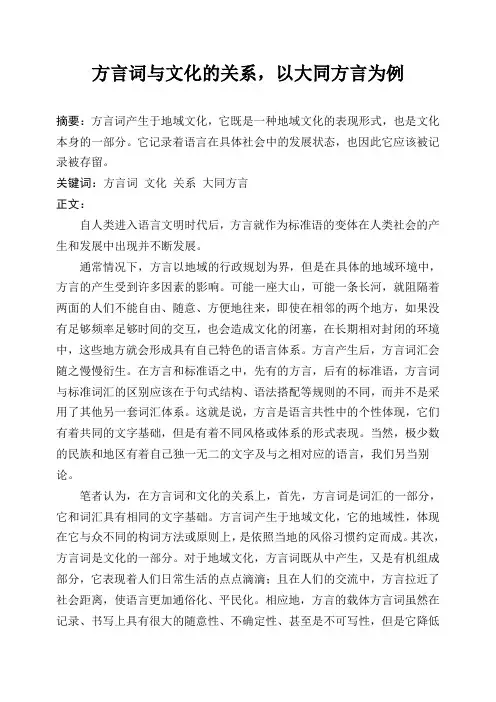 方言词与文化的关系，以大同方言为例

摘要：方言词产生于地域文化，它既是一种地域文化的表现形式，也是文化本身的一部分。它记录着语言在具体社会中的发展状态，也因此它应该被记录被存留。

关键词：方言词 文化 关系 大同方言

正文：

自人类进入语言文明时代后，方言就作为标准语的变体在人类社会的产生和发展中出现并不断发展。

通常情况下，方言以地域的行政规划为界，但是在具体的地域环境中，方言的产生受到许多因素的影响。可能一座大山，可能一条长河，就阻隔着两面的人们不能自由、随意、方便地往来，即使在相邻的两个地方，如果没有足够频率足够时间的交互，也会造成文化的闭塞，在长期相对封闭的环境中，这些地方就会形成具有自己特色的语言体系。方言产生后，方言词汇会随之慢慢衍生。在方言和标准语之中，先有的方言，后有的标准语，方言词与标准词汇的区别应该在于句式结构、语法搭配等规则的不同，而并不是采用了其他另一套词汇体系。这就是说，方言是语言共性中的个性体现，它们有着共同的文字基础，但是有着不同风格或体系的形式表现。当然，极少数的民族和地区有着自己独一无二的文字及与之相对应的语言，我们另当别论。

笔者认为，在方言词和文化的关系上，首先，方言词是词汇的一部分，它和词汇具有相同的文字基础。方言词产生于地域文化，它的地域性，体现在它与众不同的构词方法或原则上，是依照当地的风俗习惯约定而成。其次，方言词是文化的一部分。对于地域文化，方言词既从中产生，又是有机组成部分，它表现着人们日常生活的点点滴滴；且在人们的交流中，方言拉近了社会距离，使语言更加通俗化、平民化。相应地，方言的载体方言词虽然在记录、书写上具有很大的随意性、不确定性、甚至是不可写性，但是它降低